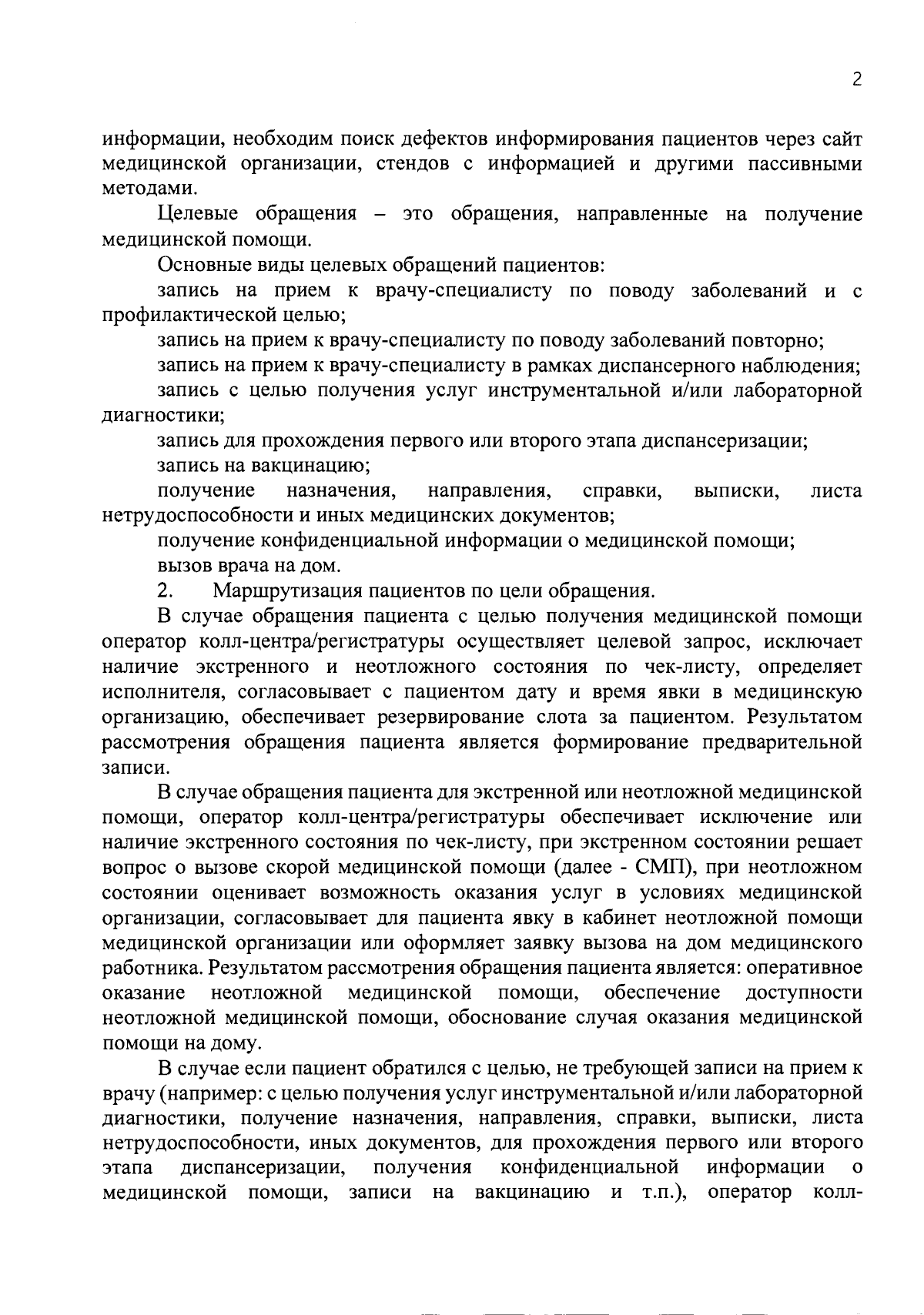 2

информации, необходим поиск дефектов информирования пациентов через сайт медицинской организации, стендов с информацией и другими пассивными методами.

Целевые обращения – это обращения, направленные на получение медицинской помощи.

Основные виды целевых обращений пациентов:

запись на прием к врачу-специалисту по поводу заболеваний и с профилактической целью;

запись на прием к врачу-специалисту по поводу заболеваний повторно;

запись на прием к врачу-специалисту в рамках диспансерного наблюдения;

запись с целью получения услуг инструментальной и/или лабораторной диагностики;

запись для прохождения первого или второго этапа диспансеризации;

запись на вакцинацию;

получение назначения, направления, справки, выписки, листа нетрудоспособности и иных медицинских документов;

получение конфиденциальной информации о медицинской помощи;

вызов врача на дом.

2. Маршрутизация пациентов по цели обращения.

В случае обращения пациента с целью получения медицинской помощи оператор колл-центра/регистратуры осуществляет целевой запрос, исключает наличие экстренного и неотложного состояния по чек-листу, определяет исполнителя, согласовывает с пациентом дату и время явки в медицинскую организацию, обеспечивает резервирование слота за пациентом. Результатом рассмотрения обращения пациента является формирование предварительной записи.

В случае обращения пациента для экстренной или неотложной медицинской помощи, оператор колл-центра/регистратуры обеспечивает исключение или наличие экстренного состояния по чек-листу, при экстренном состоянии решает вопрос о вызове скорой медицинской помощи (далее - СМП), при неотложном состоянии оценивает возможность оказания услуг в условиях медицинской организации, согласовывает для пациента явку в кабинет неотложной помощи медицинской организации или оформляет заявку вызова на дом медицинского работника. Результатом рассмотрения обращения пациента является: оперативное оказание неотложной медицинской помощи, обеспечение доступности неотложной медицинской помощи, обоснование случая оказания медицинской помощи на дому.

В случае если пациент обратился с целью, не требующей записи на прием к врачу (например: с целью получения услуг инструментальной и/или лабораторной диагностики, получение назначения, направления, справки, выписки, листа нетрудоспособности, иных документов, для прохождения первого или второго этапа диспансеризации, получения конфиденциальной информации о медицинской помощи, записи на вакцинацию и т.п.), оператор колл-